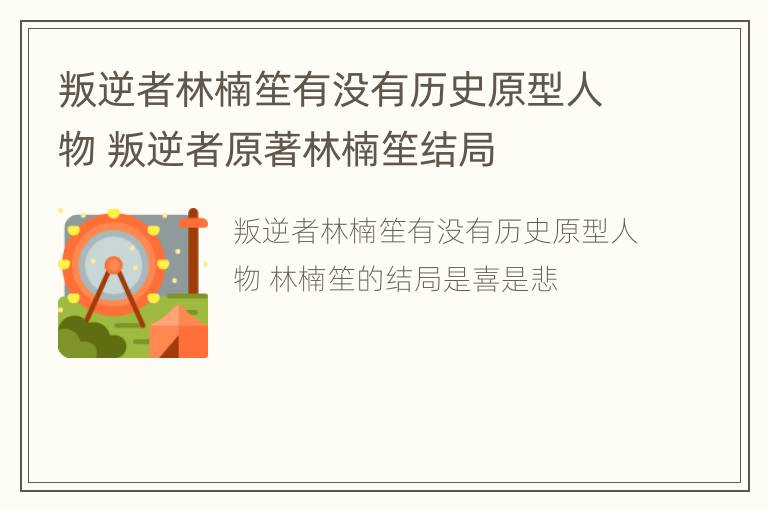 叛逆者林楠笙有没有历史原型人物 叛逆者原著林楠笙结局

叛逆者林楠笙有没有历史原型人物 林楠笙的结局是喜是悲